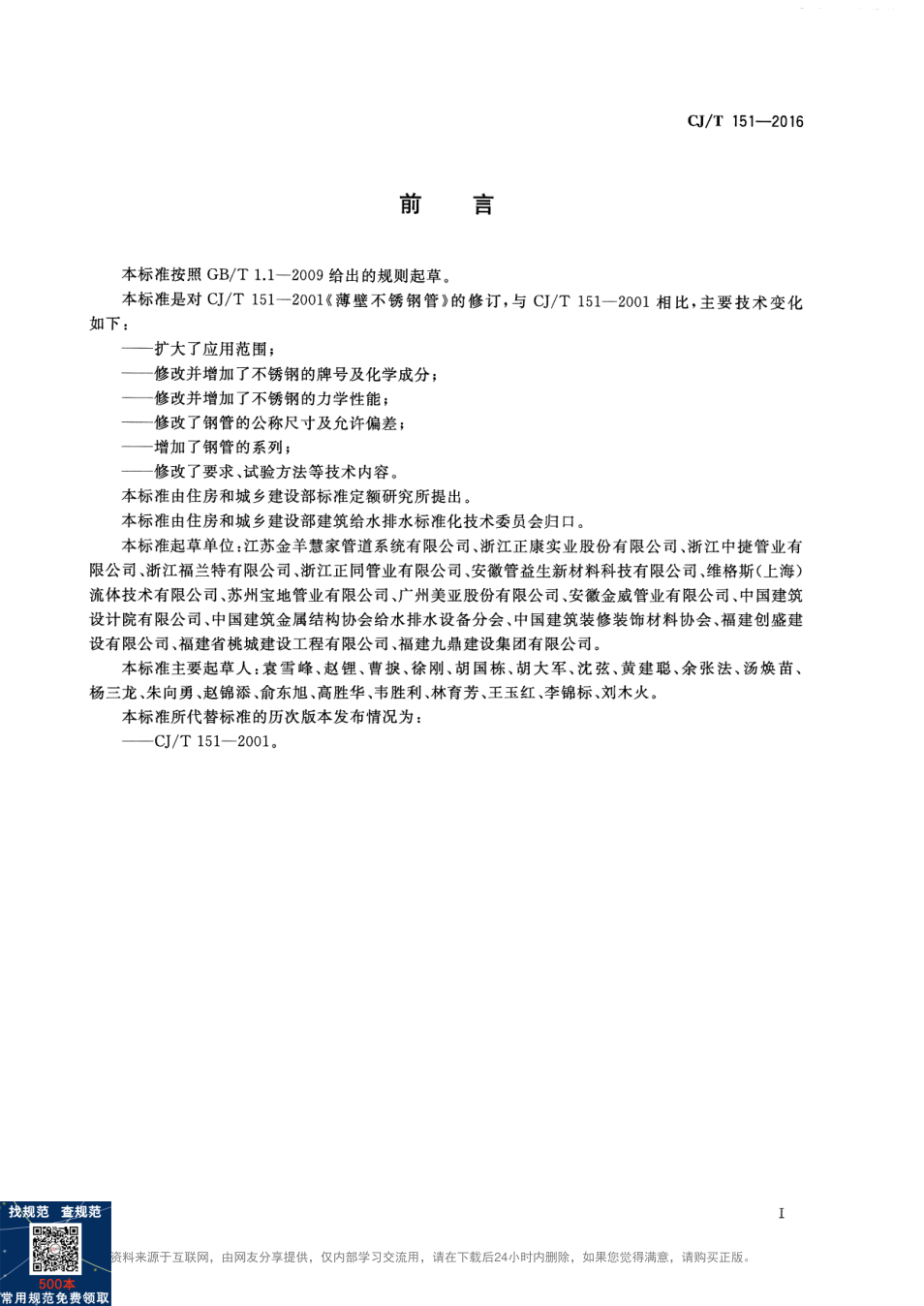 CJ/T 151—2016

前　言

本标准按照 GB/T 1.1—2009 给出的规则起草。

本标准是对 CJ/T 151—2001《薄壁不锈钢管》的修订，与 CJ/T 151—2001 相比，主要技术变化如下：

——扩大了应用范围；

——修改并增加了不锈钢的牌号及化学成分；

——修改并增加了不锈钢的力学性能；

——修改了钢管的公称尺寸及允许偏差；

——增加了钢管的系列；

——修改了要求、试验方法等技术内容。

本标准由住房和城乡建设部标准定额研究所提出。

本标准由住房和城乡建设部建筑给水排水标准化技术委员会归口。

本标准起草单位：江苏金羊慧家管道系统有限公司、浙江正康实业股份有限公司、浙江中捷管业有限公司、浙江福兰特有限公司、浙江正同管业有限公司、安徽管益生新材料科技有限公司、维格斯(上海)流体技术有限公司、苏州宝地管业有限公司、广州美亚股份有限公司、安徽金威管业有限公司、中国建筑设计院有限公司、中国建筑金属结构协会给水排水设备分会、中国建筑装修装饰材料协会、福建创盛建设有限公司、福建省桃城建设工程有限公司、福建九鼎建设集团有限公司。

本标准主要起草人：袁雪峰、赵锂、曹捩、徐刚、胡国栋、胡大军、沈弦、黄建聪、余张法、汤焕苗、杨三龙、朱向勇、赵锦添、俞东旭、高胜华、韦胜利、林育芳、王玉红、李锦标、刘木火。

本标准所代替标准的历次版本发布情况为：

——CJ/T 151—2001。

I

找规范　查规范

500本
常用规范免费领取

资料来源于互联网，由网友分享提供，仅内部学习交流用，请在下载后24小时内删除，如果您觉得满意，请购买正版。